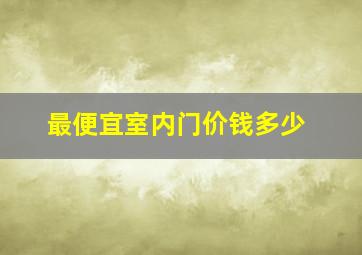 最便宜室内门价钱多少